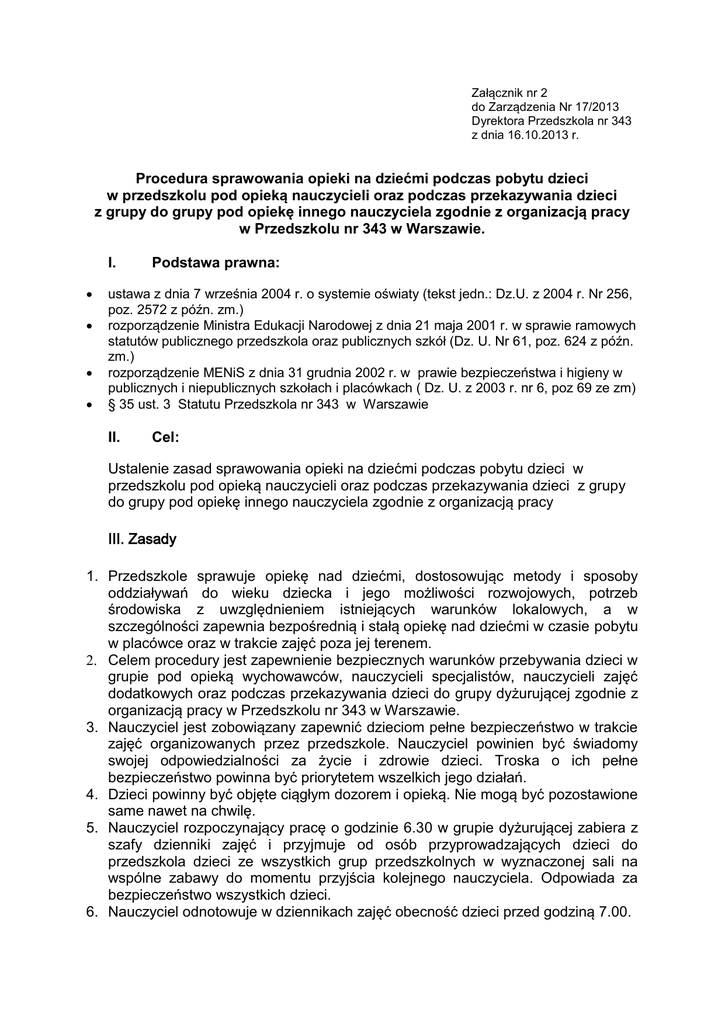 Załącznik nr 2
do Zarządzenia Nr 17/2013
Dyrektora Przedszkola nr 343
z dnia 16.10.2013 r.

Procedura sprawowania opieki na dziećmi podczas pobytu dzieci w przedszkolu pod opieką nauczycieli oraz podczas przekazywania dzieci z grupy do grupy pod opiekę innego nauczyciela zgodnie z organizacją pracy w Przedszkolu nr 343 w Warszawie.

I. Podstawa prawna:

• ustawa z dnia 7 września 2004 r. o systemie oświaty (tekst jedn.: Dz.U. z 2004 r. Nr 256, poz. 2572 z późn. zm.)
• rozporządzenie Ministra Edukacji Narodowej z dnia 21 maja 2001 r. w sprawie ramowych statutów publicznego przedszkola oraz publicznych szkół (Dz. U. Nr 61, poz. 624 z późn. zm.)
• rozporządzenie MENiS z dnia 31 grudnia 2002 r. w prawie bezpieczeństwa i higieny w publicznych i niepublicznych szkołach i placówkach ( Dz. U. z 2003 r. nr 6, poz 69 ze zm)
• § 35 ust. 3 Statutu Przedszkola nr 343 w Warszawie

II. Cel:

Ustalenie zasad sprawowania opieki na dziećmi podczas pobytu dzieci w przedszkolu pod opieką nauczycieli oraz podczas przekazywania dzieci z grupy do grupy pod opiekę innego nauczyciela zgodnie z organizacją pracy

III. Zasady

1. Przedszkole sprawuje opiekę nad dziećmi, dostosowując metody i sposoby oddziaływań do wieku dziecka i jego możliwości rozwojowych, potrzeb środowiska z uwzględnieniem istniejących warunków lokalowych, a w szczególności zapewnia bezpośrednią i stałą opiekę nad dziećmi w czasie pobytu w placówce oraz w trakcie zajęć poza jej terenem.
2. Celem procedury jest zapewnienie bezpiecznych warunków przebywania dzieci w grupie pod opieką wychowawców, nauczycieli specjalistów, nauczycieli zajęć dodatkowych oraz podczas przekazywania dzieci do grupy dyżurującej zgodnie z organizacją pracy w Przedszkolu nr 343 w Warszawie.
3. Nauczyciel jest zobowiązany zapewnić dzieciom pełne bezpieczeństwo w trakcie zajęć organizowanych przez przedszkole. Nauczyciel powinien być świadomy swojej odpowiedzialności za życie i zdrowie dzieci. Troska o ich pełne bezpieczeństwo powinna być priorytetem wszelkich jego działań.
4. Dzieci powinny być objęte ciągłym dozorem i opieką. Nie mogą być pozostawione same nawet na chwilę.
5. Nauczyciel rozpoczynający pracę o godzinie 6.30 w grupie dyżurującej zabiera z szafy dzienniki zajęć i przyjmuje od osób przyprowadzających dzieci do przedszkola dzieci ze wszystkich grup przedszkolnych w wyznaczonej sali na wspólne zabawy do momentu przyjścia kolejnego nauczyciela. Odpowiada za bezpieczeństwo wszystkich dzieci.
6. Nauczyciel odnotowuje w dziennikach zajęć obecność dzieci przed godziną 7.00.